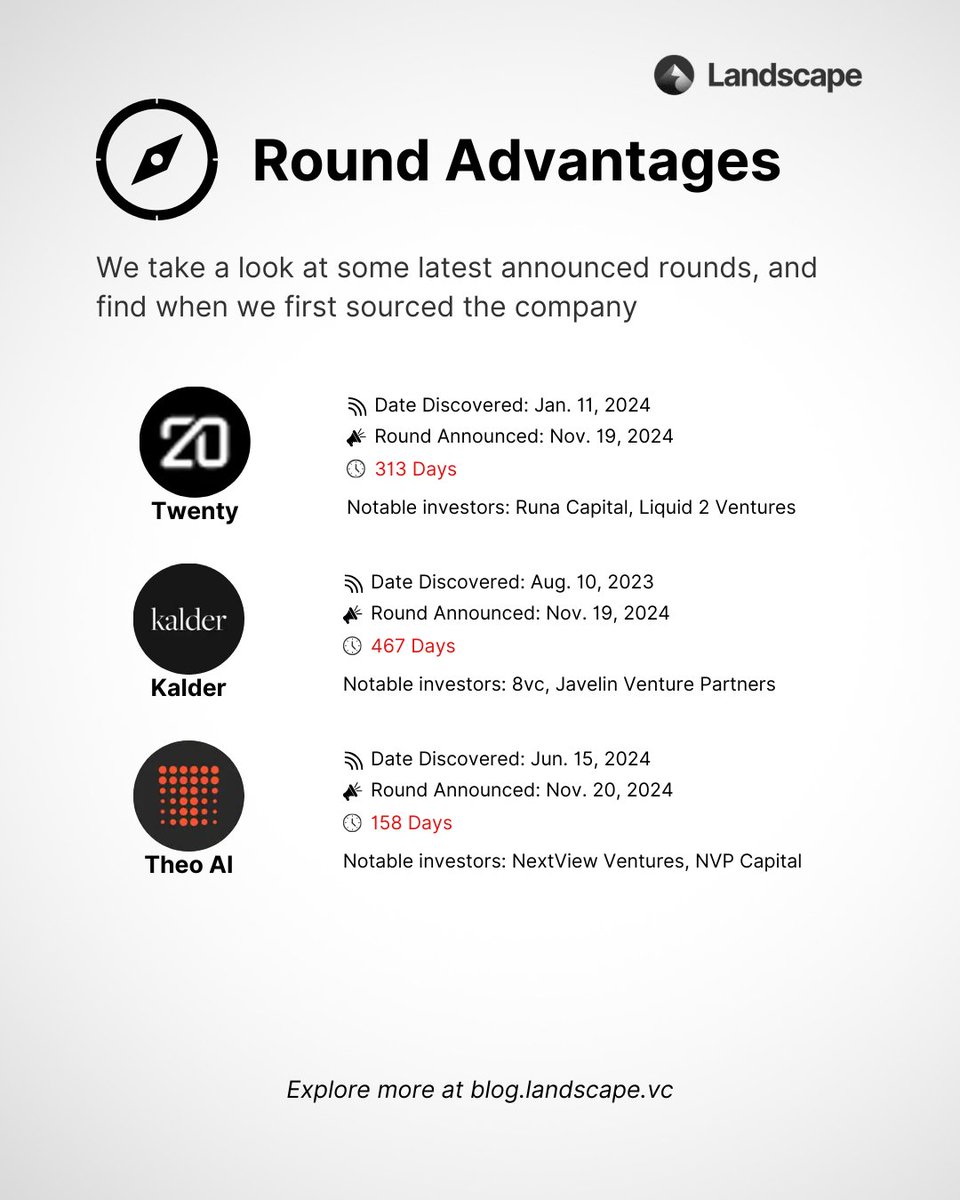 Landscape

Round Advantages

We take a look at some latest announced rounds, and find when we first sourced the company

20
Twenty

Date Discovered: Jan. 11, 2024
Round Announced: Nov. 19, 2024
313 Days

Notable investors: Runa Capital, Liquid 2 Ventures

kalder
Kalder

Date Discovered: Aug. 10, 2023
Round Announced: Nov. 19, 2024
467 Days

Notable investors: 8vc, Javelin Venture Partners

Theo AI

Date Discovered: Jun. 15, 2024
Round Announced: Nov. 20, 2024
158 Days

Notable investors: NextView Ventures, NVP Capital

Explore more at blog.landscape.vc